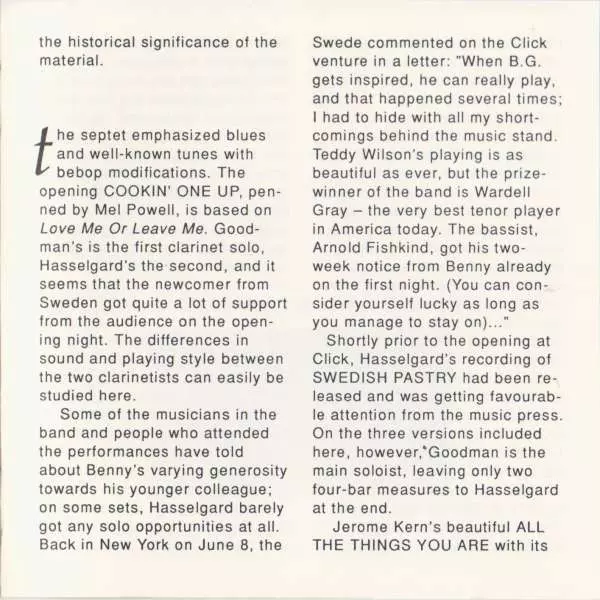 the historical significance of the material.

the septet emphasized blues and well-known tunes with bebop modifications. The opening COOKIN' ONE UP, penned by Mel Powell, is based on Love Me Or Leave Me. Goodman's is the first clarinet solo, Hasselgard's the second, and it seems that the newcomer from Sweden got quite a lot of support from the audience on the opening night. The differences in sound and playing style between the two clarinetists can easily be studied here.

Some of the musicians in the band and people who attended the performances have told about Benny's varying generosity towards his younger colleague; on some sets, Hasselgard barely got any solo opportunities at all. Back in New York on June 8, the Swede commented on the Click venture in a letter: "When B.G. gets inspired, he can really play, and that happened several times; I had to hide with all my shortcomings behind the music stand. Teddy Wilson's playing is as beautiful as ever, but the prizewinner of the band is Wardell Gray – the very best tenor player in America today. The bassist, Arnold Fishkind, got his two-week notice from Benny already on the first night. (You can consider yourself lucky as long as you manage to stay on)..."

Shortly prior to the opening at Click, Hasselgard's recording of SWEDISH PASTRY had been released and was getting favourable attention from the music press. On the three versions included here, however, Goodman is the main soloist, leaving only two four-bar measures to Hasselgard at the end.

Jerome Kern's beautiful ALL THE THINGS YOU ARE with its